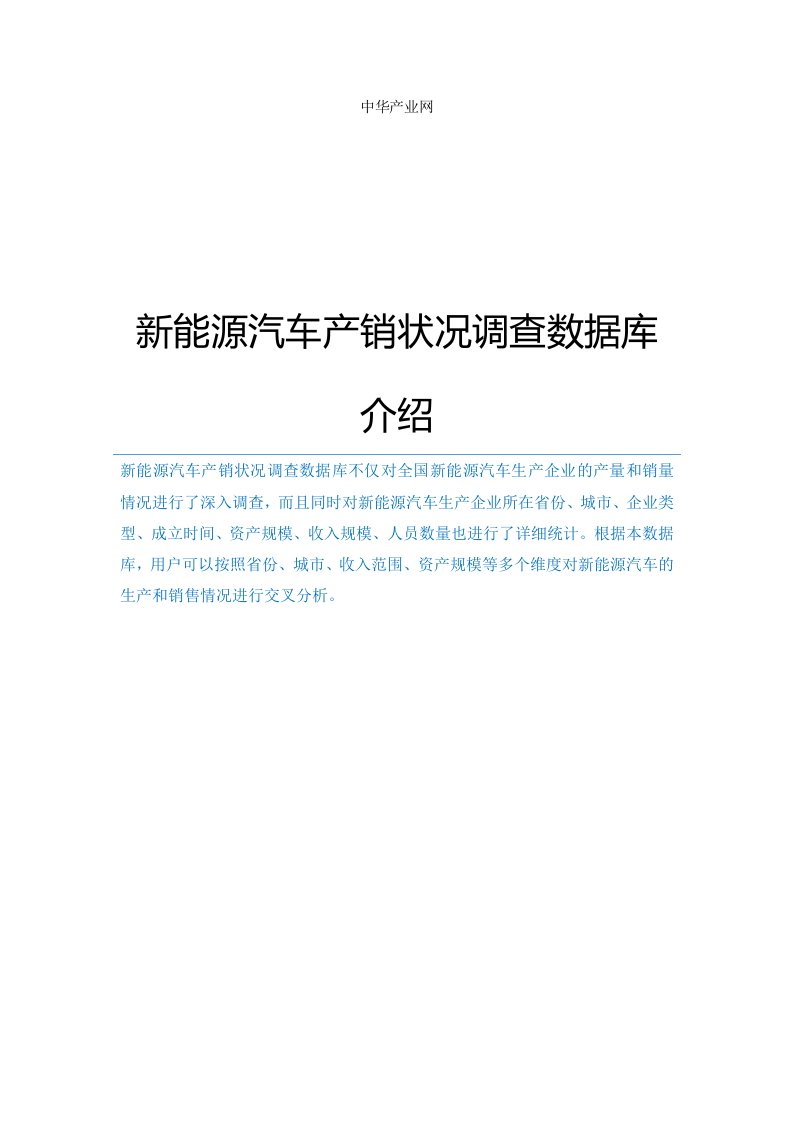 中华产业网

新能源汽车产销状况调查数据库介绍

新能源汽车产销状况调查数据库不仅对全国新能源汽车生产企业的产量和销量情况进行了深入调查，而且同时对新能源汽车生产企业所在省份、城市、企业类型、成立时间、资产规模、收入规模、人员数量也进行了详细统计。根据本数据库，用户可以按照省份、城市、收入范围、资产规模等多个维度对新能源汽车的生产和销售情况进行交叉分析。